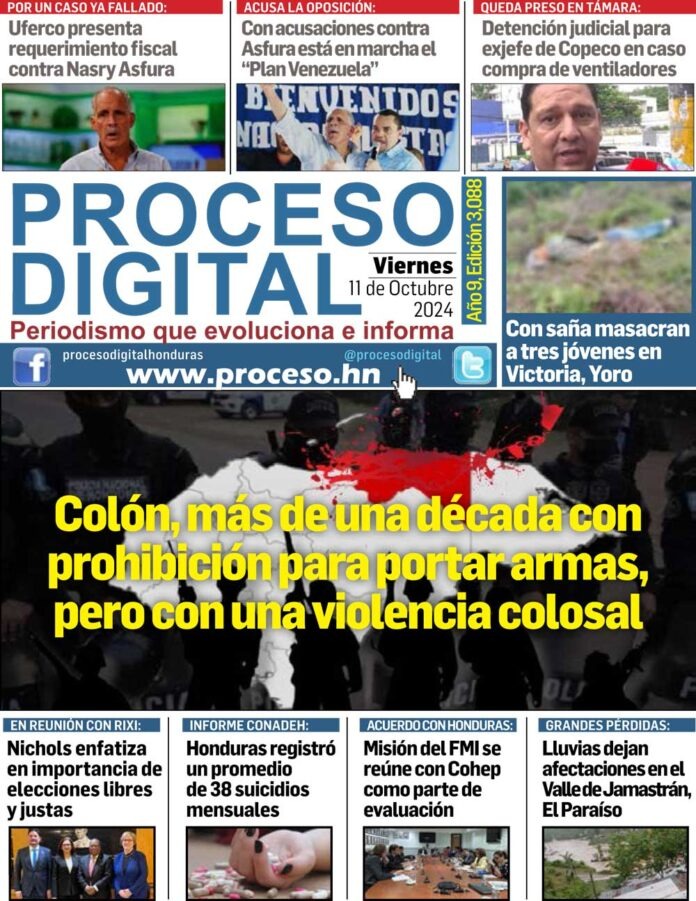 POR UN CASO YA FALLADO:
Uferco presenta requerimiento fiscal contra Nasry Asfura

ACUSA LA OPOSICIÓN:
Con acusaciones contra Asfura está en marcha el "Plan Venezuela"

BIENVENIDOS

QUEDA PRESO EN TÁMARA:
Detención judicial para exjefe de Copeco en caso compra de ventiladores

PROCESO DIGITAL
Viernes
11 de Octubre 2024
Año 9, Edición 3,088
Periodismo que evoluciona e informa
procesodigitalhonduras
@procesodigital
www.proceso.hn

Con saña masacran a tres jóvenes en Victoria, Yoro

Colón, más de una década con prohibición para portar armas, pero con una violencia colosal

EN REUNIÓN CON RIXI:
Nichols enfatiza en importancia de elecciones libres y justas

INFORME CONADEH:
Honduras registró un promedio de 38 suicidios mensuales

ACUERDO CON HONDURAS:
Misión del FMI se reúne con Cohep como parte de evaluación

GRANDES PÉRDIDAS:
Lluvias dejan afectaciones en el Valle de Jamastrán, El Paraíso